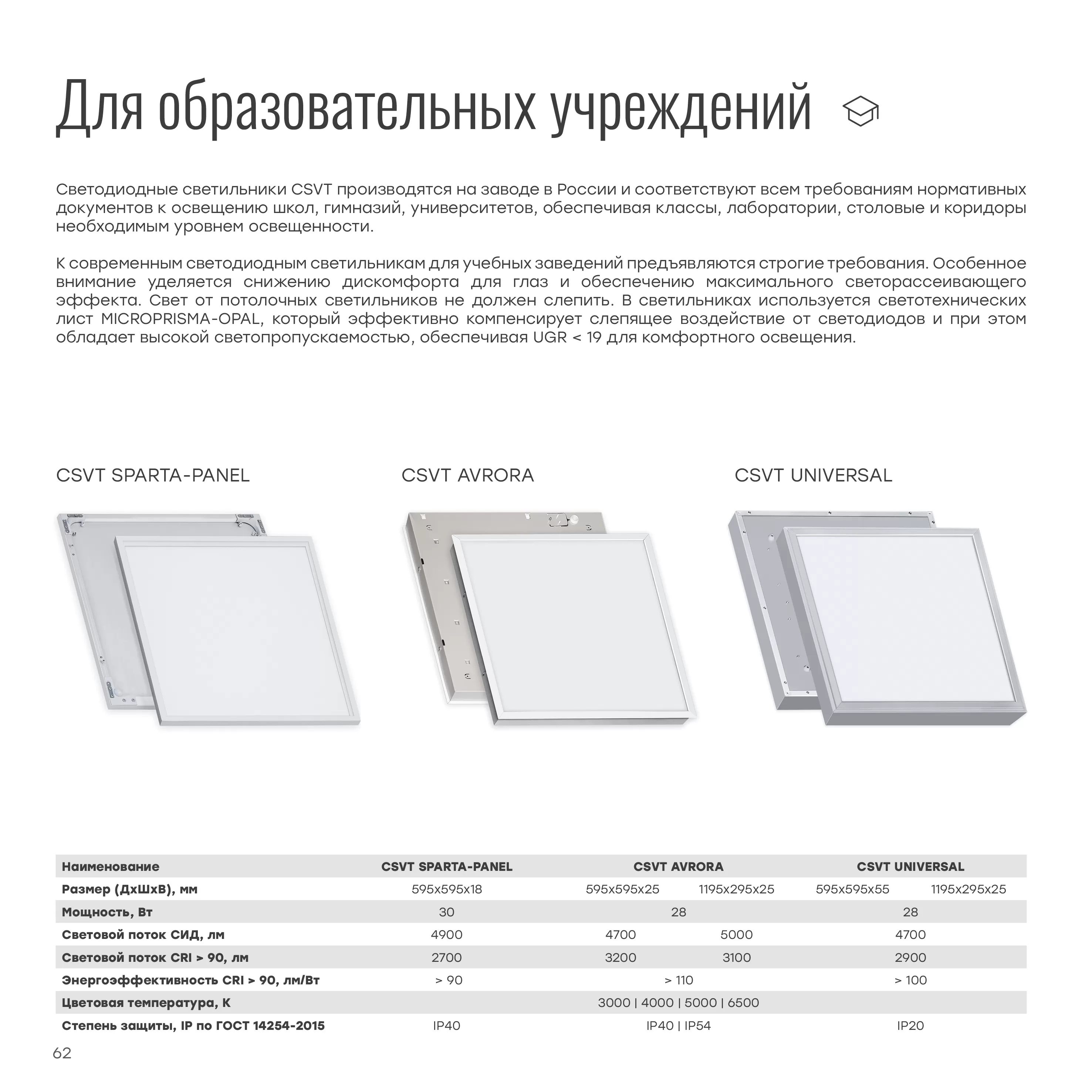 Для образовательных учреждений

Светодиодные светильники CSVT производятся на заводе в России и соответствуют всем требованиям нормативных документов к освещению школ, гимназий, университетов, обеспечивая классы, лаборатории, столовые и коридоры необходимым уровнем освещенности.

К современным светодиодным светильникам для учебных заведений предъявляются строгие требования. Особенное внимание уделяется снижению дискомфорта для глаз и обеспечению максимального светорассеивающего эффекта. Свет от потолочных светильников не должен слепить. В светильниках используется светотехнических лист MICROPRISMA-OPAL, который эффективно компенсирует слепящее воздействие от светодиодов и при этом обладает высокой светопропускаемостью, обеспечивая UGR < 19 для комфортного освещения.

CSVT SPARTA-PANEL

CSVT AVRORA

CSVT UNIVERSAL

| Наименование | CSVT SPARTA-PANEL | CSVT AVRORA | | CSVT UNIVERSAL | |
|---|---|---|---|---|---|
| Размер (ДхШхВ), мм | 595x595x18 | 595x595x25 | 1195x295x25 | 595x595x55 | 1195x295x25 |
| Мощность, Вт | 30 | 28 | | 28 | |
| Световой поток СИД, лм | 4900 | 4700 | 5000 | 4700 | |
| Световой поток CRI > 90, лм | 2700 | 3200 | 3100 | 2900 | |
| Энергоэффективность CRI > 90, лм/Вт | > 90 | > 110 | | > 100 | |
| Цветовая температура, К | 3000 \| 4000 \| 5000 \| 6500 | | | | |
| Степень защиты, IP по ГОСТ 14254-2015 | IP40 | IP40 \| IP54 | | IP20 | |

62